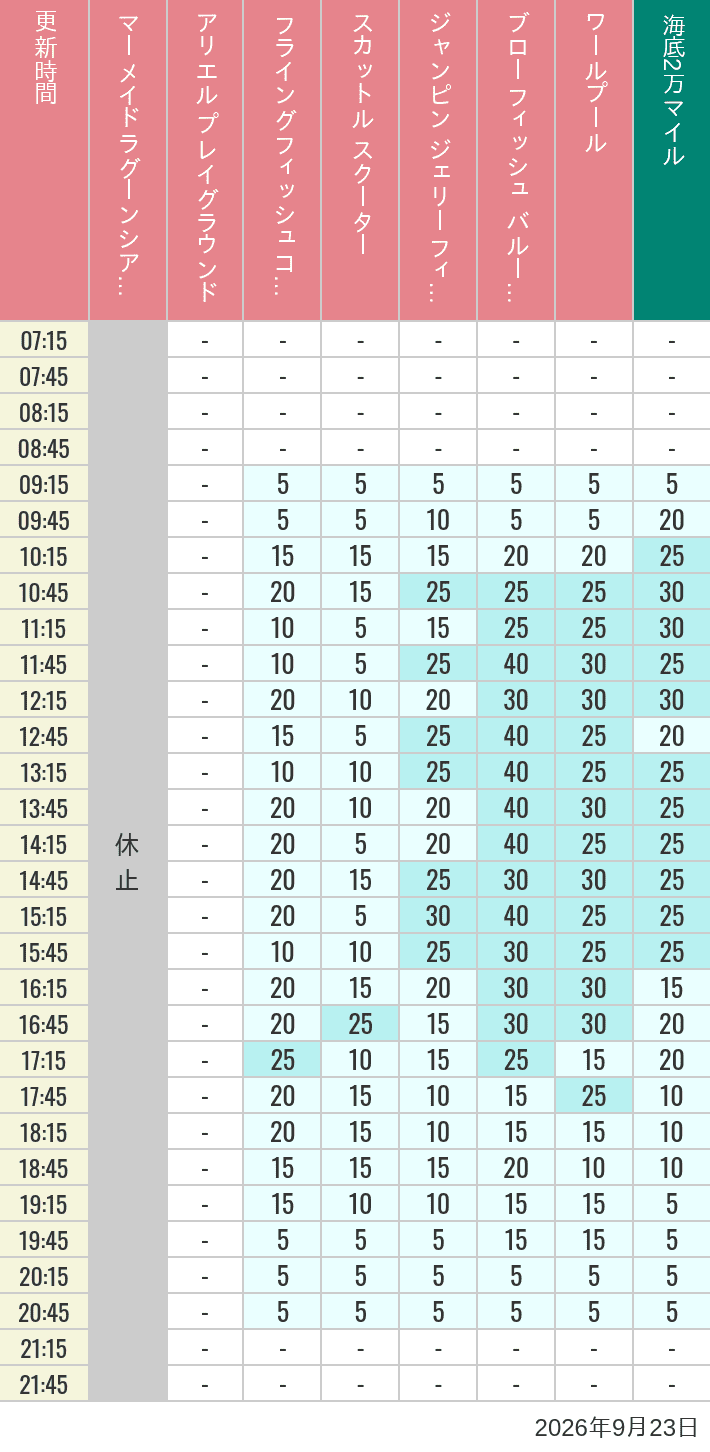 | 更新時間 | マーメイドラグーンシア… | アリエルプレイグラウンド | フライングフィッシュコ… | スカットル スクーター | ジャンピン ジェリーフィ… | ブローフィッシュ バルー… | ワールプール | 海底2万マイル |
|---|---|---|---|---|---|---|---|---|
| 07:15 | 休止 | - | - | - | - | - | - | - |
| 07:45 | | - | - | - | - | - | - | - |
| 08:15 | | - | - | - | - | - | - | - |
| 08:45 | | - | - | - | - | - | - | - |
| 09:15 | | - | 5 | 5 | 5 | 5 | 5 | 5 |
| 09:45 | | - | 5 | 5 | 10 | 5 | 5 | 20 |
| 10:15 | | - | 15 | 15 | 15 | 20 | 20 | 25 |
| 10:45 | | - | 20 | 15 | 25 | 25 | 25 | 30 |
| 11:15 | | - | 10 | 5 | 15 | 25 | 25 | 30 |
| 11:45 | | - | 10 | 5 | 25 | 40 | 30 | 25 |
| 12:15 | | - | 20 | 10 | 20 | 30 | 30 | 30 |
| 12:45 | | - | 15 | 5 | 25 | 40 | 25 | 20 |
| 13:15 | | - | 10 | 10 | 25 | 40 | 25 | 25 |
| 13:45 | | - | 20 | 10 | 20 | 40 | 30 | 25 |
| 14:15 | | - | 20 | 5 | 20 | 40 | 25 | 25 |
| 14:45 | | - | 20 | 15 | 25 | 30 | 30 | 25 |
| 15:15 | | - | 20 | 5 | 30 | 40 | 25 | 25 |
| 15:45 | | - | 10 | 10 | 25 | 30 | 25 | 25 |
| 16:15 | | - | 20 | 15 | 20 | 30 | 30 | 15 |
| 16:45 | | - | 20 | 25 | 15 | 30 | 30 | 20 |
| 17:15 | | - | 25 | 10 | 15 | 25 | 15 | 20 |
| 17:45 | | - | 20 | 15 | 10 | 15 | 25 | 10 |
| 18:15 | | - | 20 | 15 | 10 | 15 | 15 | 10 |
| 18:45 | | - | 15 | 15 | 15 | 20 | 10 | 10 |
| 19:15 | | - | 15 | 10 | 10 | 15 | 15 | 5 |
| 19:45 | | - | 5 | 5 | 5 | 15 | 15 | 5 |
| 20:15 | | - | 5 | 5 | 5 | 5 | 5 | 5 |
| 20:45 | | - | 5 | 5 | 5 | 5 | 5 | 5 |
| 21:15 | | - | - | - | - | - | - | - |
| 21:45 | | - | - | - | - | - | - | - |

2026年9月23日